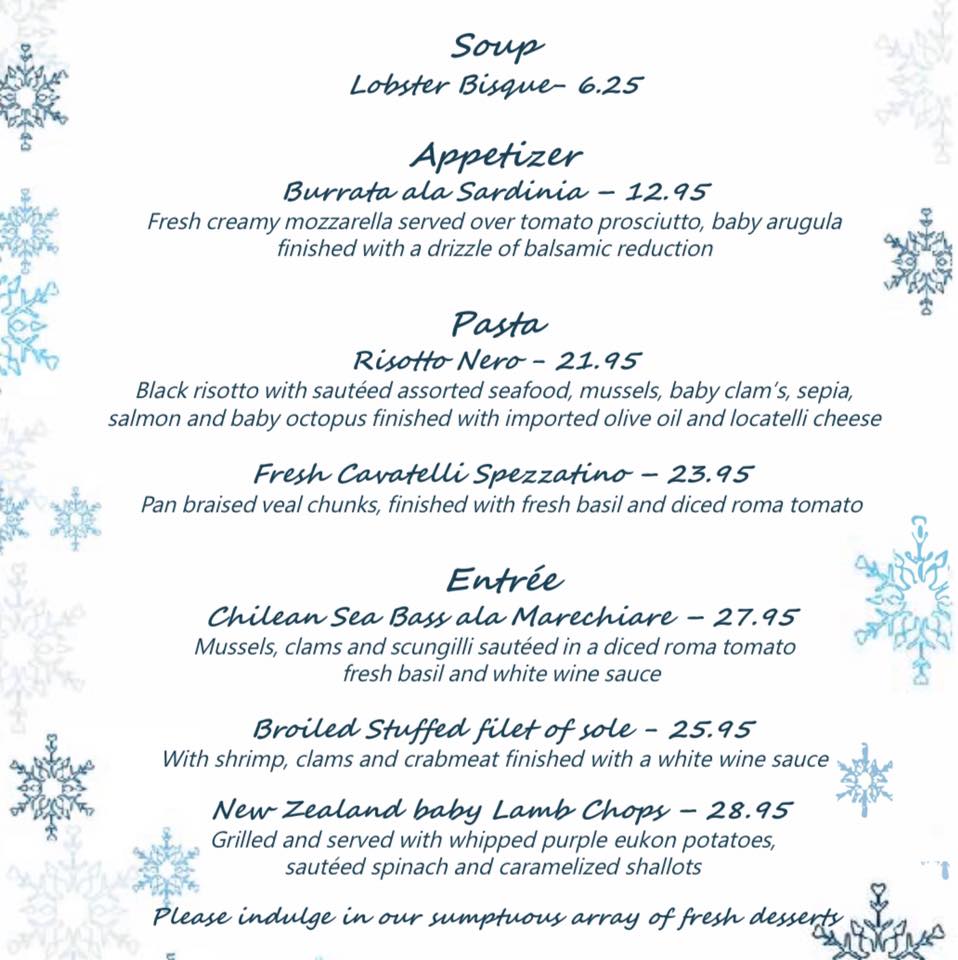 Soup
Lobster Bisque– 6.25

Appetizer
Burrata ala Sardinia – 12.95
Fresh creamy mozzarella served over tomato prosciutto, baby arugula finished with a drizzle of balsamic reduction

Pasta
Risotto Nero – 21.95
Black risotto with sautéed assorted seafood, mussels, baby clam's, sepia, salmon and baby octopus finished with imported olive oil and locatelli cheese

Fresh Cavatelli Spezzatino – 23.95
Pan braised veal chunks, finished with fresh basil and diced roma tomato

Entrée
Chilean Sea Bass ala Marechiare – 27.95
Mussels, clams and scungilli sautéed in a diced roma tomato fresh basil and white wine sauce

Broiled Stuffed filet of sole – 25.95
With shrimp, clams and crabmeat finished with a white wine sauce

New Zealand baby Lamb Chops – 28.95
Grilled and served with whipped purple eukon potatoes, sautéed spinach and caramelized shallots

Please indulge in our sumptuous array of fresh desserts